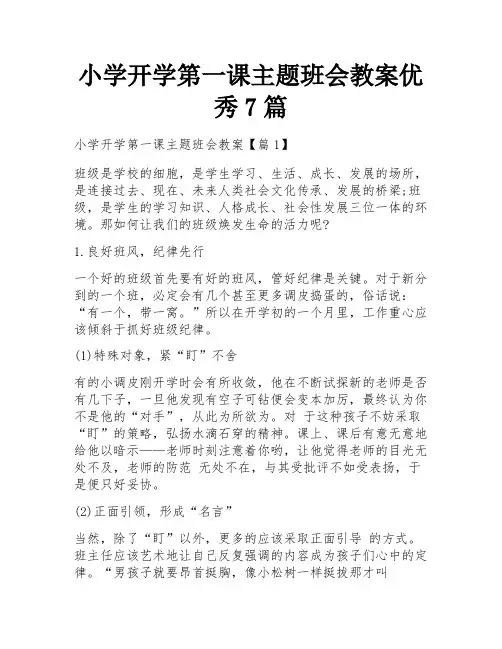 小学开学第一课主题班会教案优秀7篇

小学开学第一课主题班会教案【篇1】

班级是学校的细胞，是学生学习、生活、成长、发展的场所，是连接过去、现在、未来人类社会文化传承、发展的桥梁;班级，是学生的学习知识、人格成长、社会性发展三位一体的环境。那如何让我们的班级焕发生命的活力呢?

1.良好班风，纪律先行

一个好的班级首先要有好的班风，管好纪律是关键。对于新分到的一个班，必定会有几个甚至更多调皮捣蛋的，俗话说：“有一个，带一窝。”所以在开学初的一个月里，工作重心应该倾斜于抓好班级纪律。

(1)特殊对象，紧“盯”不舍

有的小调皮刚开学时会有所收敛，他在不断试探新的老师是否有几下子，一旦他发现有空子可钻便会变本加厉，最终认为你不是他的“对手”，从此为所欲为。对 于这种孩子不妨采取“盯”的策略，弘扬水滴石穿的精神。课上、课后有意无意地给他以暗示——老师时刻注意着你哟，让他觉得老师的目光无处不及，老师的防范 无处不在，与其受批评不如受表扬，于是便只好妥协。

(2)正面引领，形成“名言”

当然，除了“盯”以外，更多的应该采取正面引导 的方式。班主任应该艺术地让自己反复强调的内容成为孩子们心中的定律。“男孩子就要昂首挺胸，像小松树一样挺拔那才叫